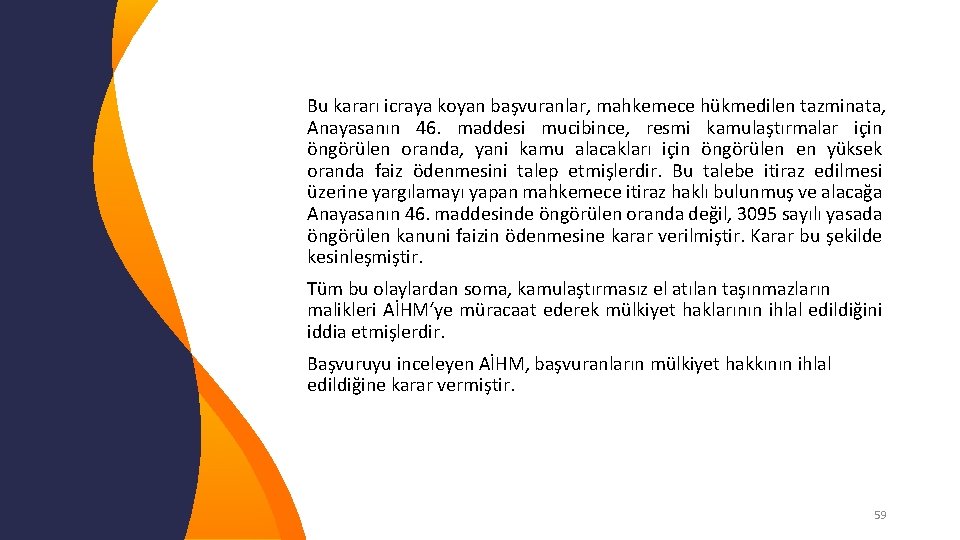 Bu kararı icraya koyan başvuranlar, mahkemece hükmedilen tazminata, Anayasanın 46. maddesi mucibince, resmi kamulaştırmalar için öngörülen oranda, yani kamu alacakları için öngörülen en yüksek oranda faiz ödenmesini talep etmişlerdir. Bu talebe itiraz edilmesi üzerine yargılamayı yapan mahkemece itiraz haklı bulunmuş ve alacağa Anayasanın 46. maddesinde öngörülen oranda değil, 3095 sayılı yasada öngörülen kanuni faizin ödenmesine karar verilmiştir. Karar bu şekilde kesinleşmiştir.

Tüm bu olaylardan soma, kamulaştırmasız el atılan taşınmazların malikleri AİHM'ye müracaat ederek mülkiyet haklarının ihlal edildiğini iddia etmişlerdir.

Başvuruyu inceleyen AİHM, başvuranların mülkiyet hakkının ihlal edildiğine karar vermiştir.

59